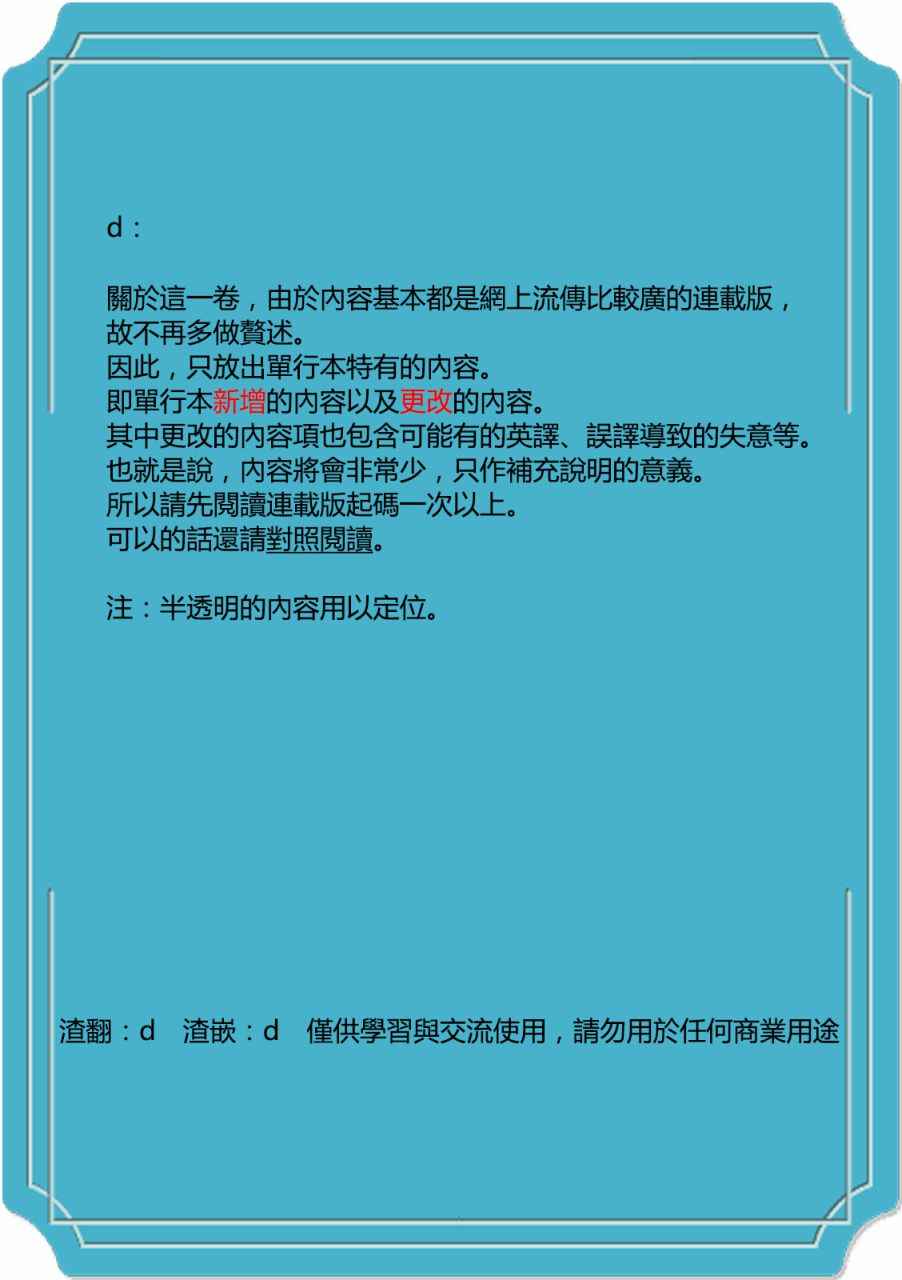 d：

關於這一卷，由於內容基本都是網上流傳比較廣的連載版，故不再多做贅述。
因此，只放出單行本特有的內容。
即單行本新增的內容以及更改的內容。
其中更改的內容項也包含可能有的英譯、誤譯導致的失意等。
也就是說，內容將會非常少，只作補充說明的意義。
所以請先閱讀連載版起碼一次以上。
可以的話還請對照閱讀。

注：半透明的內容用以定位。

渣翻：d　渣嵌：d　僅供學習與交流使用，請勿用於任何商業用途